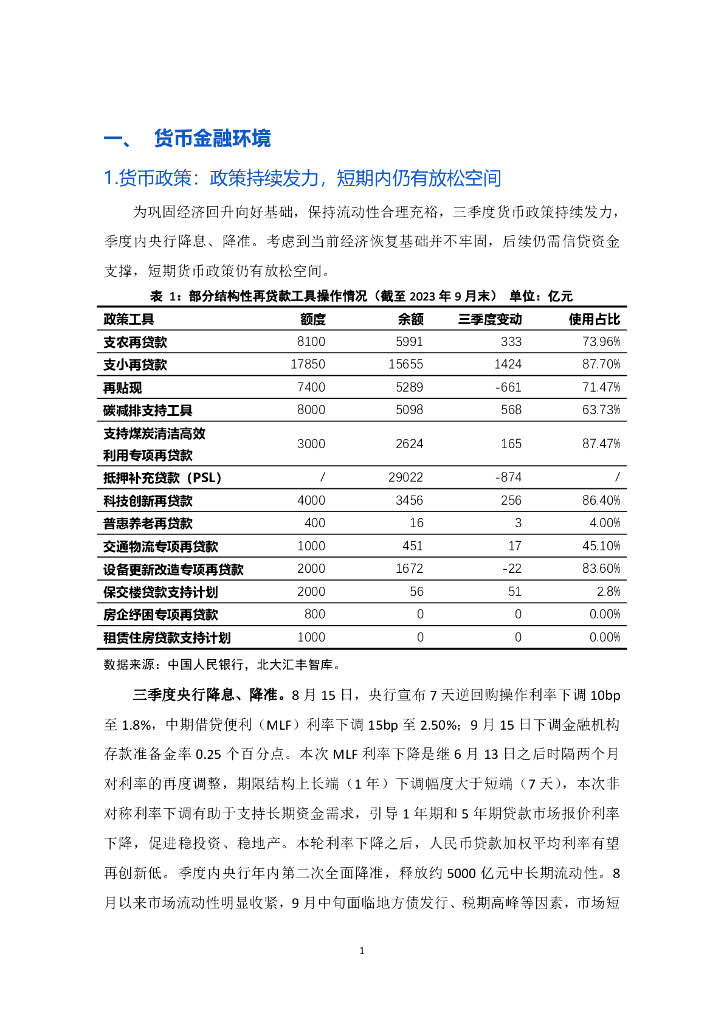 一、 货币金融环境

1.货币政策：政策持续发力，短期内仍有放松空间

为巩固经济回升向好基础，保持流动性合理充裕，三季度货币政策持续发力，季度内央行降息、降准。考虑到当前经济恢复基础并不牢固，后续仍需信贷资金支撑，短期货币政策仍有放松空间。

表 1：部分结构性再贷款工具操作情况（截至 2023 年 9 月末） 单位：亿元

| 政策工具 | 额度 | 余额 | 三季度变动 | 使用占比 |
|---|---|---|---|---|
| 支农再贷款 | 8100 | 5991 | 333 | 73.96% |
| 支小再贷款 | 17850 | 15655 | 1424 | 87.70% |
| 再贴现 | 7400 | 5289 | -661 | 71.47% |
| 碳减排支持工具 | 8000 | 5098 | 568 | 63.73% |
| 支持煤炭清洁高效利用专项再贷款 | 3000 | 2624 | 165 | 87.47% |
| 抵押补充贷款（PSL） | / | 29022 | -874 | / |
| 科技创新再贷款 | 4000 | 3456 | 256 | 86.40% |
| 普惠养老再贷款 | 400 | 16 | 3 | 4.00% |
| 交通物流专项再贷款 | 1000 | 451 | 17 | 45.10% |
| 设备更新改造专项再贷款 | 2000 | 1672 | -22 | 83.60% |
| 保交楼贷款支持计划 | 2000 | 56 | 51 | 2.8% |
| 房企纾困专项再贷款 | 800 | 0 | 0 | 0.00% |
| 租赁住房贷款支持计划 | 1000 | 0 | 0 | 0.00% |

数据来源：中国人民银行，北大汇丰智库。

三季度央行降息、降准。8 月 15 日，央行宣布 7 天逆回购操作利率下调 10bp 至 1.8%，中期借贷便利（MLF）利率下调 15bp 至 2.50%；9 月 15 日下调金融机构存款准备金率 0.25 个百分点。本次 MLF 利率下降是继 6 月 13 日之后时隔两个月对利率的再度调整，期限结构上长端（1 年）下调幅度大于短端（7 天），本次非对称利率下调有助于支持长期资金需求，引导 1 年期和 5 年期贷款市场报价利率下降，促进稳投资、稳地产。本轮利率下降之后，人民币贷款加权平均利率有望再创新低。季度内央行年内第二次全面降准，释放约 5000 亿元中长期流动性。8 月以来市场流动性明显收紧，9 月中旬面临地方债发行、税期高峰等因素，市场短

1